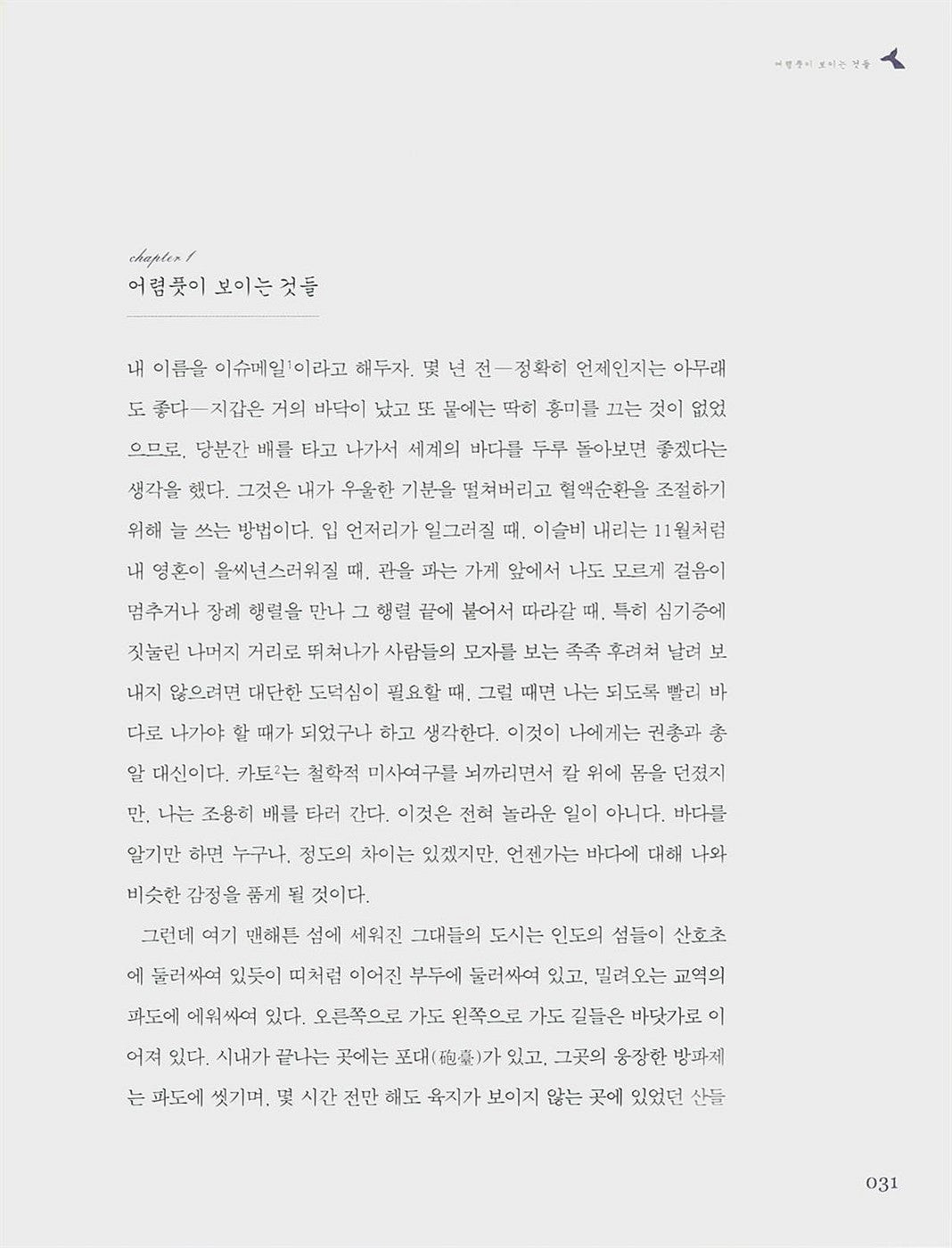 어렴풋이 보이는 것들

chapter 1
어렴풋이 보이는 것들

내 이름을 이슈메일$^1$이라고 해두자. 몇 년 전—정확히 언제인지는 아무래도 좋다—지갑은 거의 바닥이 났고 또 뭍에는 딱히 흥미를 끄는 것이 없었으므로, 당분간 배를 타고 나가서 세계의 바다를 두루 돌아보면 좋겠다는 생각을 했다. 그것은 내가 우울한 기분을 떨쳐버리고 혈액순환을 조절하기 위해 늘 쓰는 방법이다. 입 언저리가 일그러질 때, 이슬비 내리는 11월처럼 내 영혼이 을씨년스러워질 때, 관을 파는 가게 앞에서 나도 모르게 걸음이 멈추거나 장례 행렬을 만나 그 행렬 끝에 붙어서 따라갈 때, 특히 심기증에 짓눌린 나머지 거리로 뛰쳐나가 사람들의 모자를 보는 족족 후려쳐 날려 보내지 않으려면 대단한 도덕심이 필요할 때, 그럴 때면 나는 되도록 빨리 바다로 나가야 할 때가 되었구나 하고 생각한다. 이것이 나에게는 권총과 총알 대신이다. 카토$^2$는 철학적 미사여구를 뇌까리면서 칼 위에 몸을 던졌지만, 나는 조용히 배를 타러 간다. 이것은 전혀 놀라운 일이 아니다. 바다를 알기만 하면 누구나, 정도의 차이는 있겠지만, 언젠가는 바다에 대해 나와 비슷한 감정을 품게 될 것이다.

그런데 여기 맨해튼 섬에 세워진 그대들의 도시는 인도의 섬들이 산호초에 둘러싸여 있듯이 띠처럼 이어진 부두에 둘러싸여 있고, 밀려오는 교역의 파도에 에워싸여 있다. 오른쪽으로 가도 왼쪽으로 가도 길들은 바닷가로 이어져 있다. 시내가 끝나는 곳에는 포대(砲臺)가 있고, 그곳의 웅장한 방파제는 파도에 씻기며, 몇 시간 전만 해도 육지가 보이지 않는 곳에 있었던 산들

031